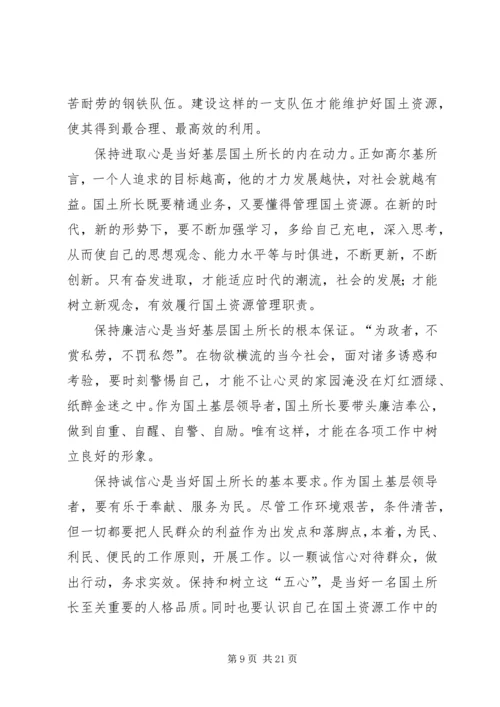 苦耐劳的钢铁队伍。建设这样的一支队伍才能维护好国土资源，使其得到最合理、最高效的利用。

保持进取心是当好基层国土所长的内在动力。正如高尔基所言，一个人追求的目标越高，他的才力发展越快，对社会就越有益。国土所长既要精通业务，又要懂得管理国土资源。在新的时代，新的形势下，要不断加强学习，多给自己充电，深入思考，从而使自己的思想观念、能力水平等与时俱进，不断更新，不断创新。只有奋发进取，才能适应时代的潮流，社会的发展；才能树立新观念，有效履行国土资源管理职责。

保持廉洁心是当好基层国土所长的根本保证。“为政者，不赏私劳，不罚私怨”。在物欲横流的当今社会，面对诸多诱惑和考验，要时刻警惕自己，才能不让心灵的家园淹没在灯红酒绿、纸醉金迷之中。作为国土基层领导者，国土所长要带头廉洁奉公，做到自重、自醒、自警、自励。唯有这样，才能在各项工作中树立良好的形象。

保持诚信心是当好国土所长的基本要求。作为国土基层领导者，要有乐于奉献、服务为民。尽管工作环境艰苦，条件清苦，但一切都要把人民群众的利益作为出发点和落脚点，本着，为民、利民、便民的工作原则，开展工作。以一颗诚信心对待群众，做出行动，务求实效。保持和树立这“五心”，是当好一名国土所长至关重要的人格品质。同时也要认识自己在国土资源工作中的

第 9 页 共 21 页